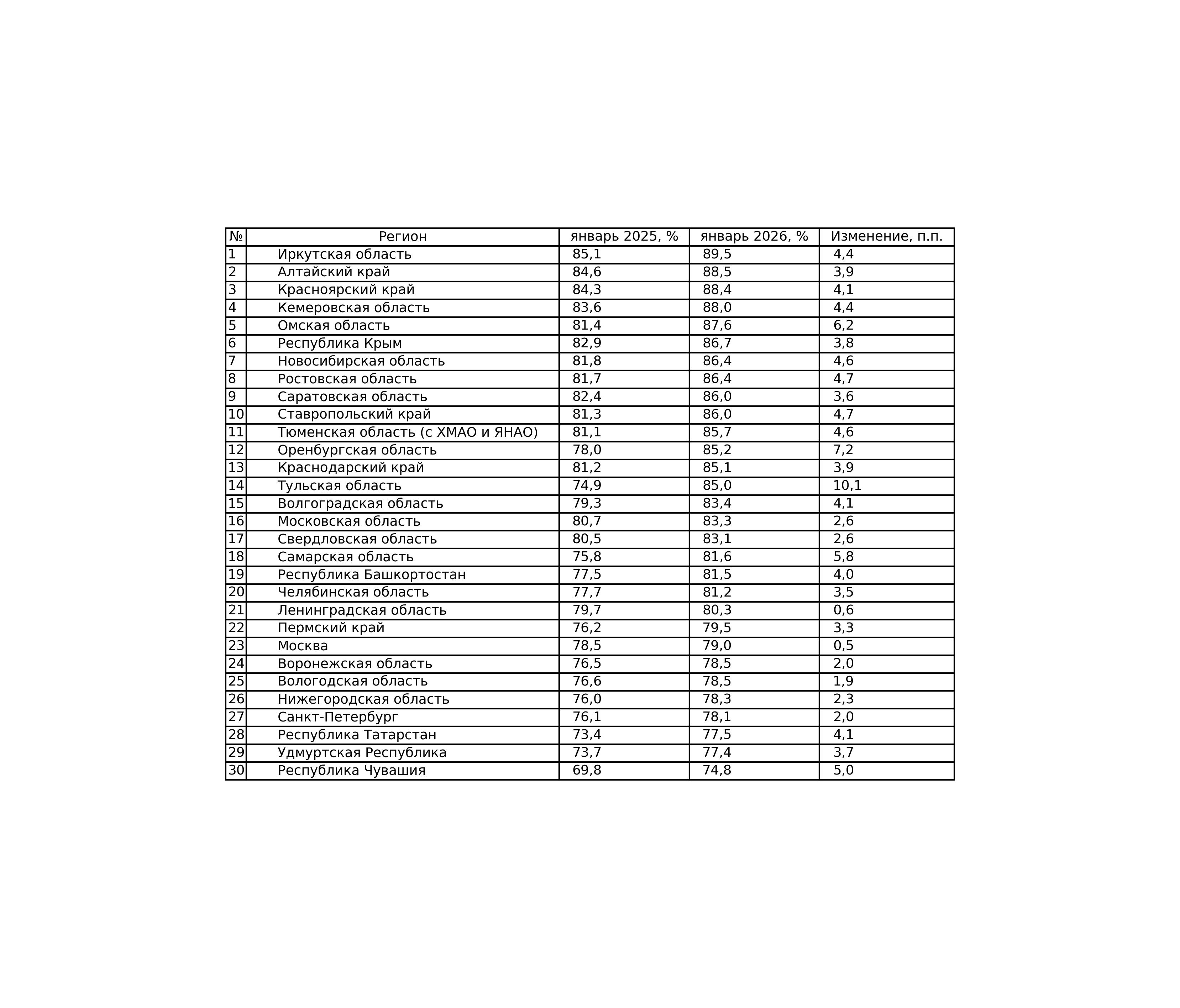 | № | Регион | январь 2025, % | январь 2026, % | Изменение, п.п. |
|---|---|---|---|---|
| 1 | Иркутская область | 85,1 | 89,5 | 4,4 |
| 2 | Алтайский край | 84,6 | 88,5 | 3,9 |
| 3 | Красноярский край | 84,3 | 88,4 | 4,1 |
| 4 | Кемеровская область | 83,6 | 88,0 | 4,4 |
| 5 | Омская область | 81,4 | 87,6 | 6,2 |
| 6 | Республика Крым | 82,9 | 86,7 | 3,8 |
| 7 | Новосибирская область | 81,8 | 86,4 | 4,6 |
| 8 | Ростовская область | 81,7 | 86,4 | 4,7 |
| 9 | Саратовская область | 82,4 | 86,0 | 3,6 |
| 10 | Ставропольский край | 81,3 | 86,0 | 4,7 |
| 11 | Тюменская область (с ХМАО и ЯНАО) | 81,1 | 85,7 | 4,6 |
| 12 | Оренбургская область | 78,0 | 85,2 | 7,2 |
| 13 | Краснодарский край | 81,2 | 85,1 | 3,9 |
| 14 | Тульская область | 74,9 | 85,0 | 10,1 |
| 15 | Волгоградская область | 79,3 | 83,4 | 4,1 |
| 16 | Московская область | 80,7 | 83,3 | 2,6 |
| 17 | Свердловская область | 80,5 | 83,1 | 2,6 |
| 18 | Самарская область | 75,8 | 81,6 | 5,8 |
| 19 | Республика Башкортостан | 77,5 | 81,5 | 4,0 |
| 20 | Челябинская область | 77,7 | 81,2 | 3,5 |
| 21 | Ленинградская область | 79,7 | 80,3 | 0,6 |
| 22 | Пермский край | 76,2 | 79,5 | 3,3 |
| 23 | Москва | 78,5 | 79,0 | 0,5 |
| 24 | Воронежская область | 76,5 | 78,5 | 2,0 |
| 25 | Вологодская область | 76,6 | 78,5 | 1,9 |
| 26 | Нижегородская область | 76,0 | 78,3 | 2,3 |
| 27 | Санкт-Петербург | 76,1 | 78,1 | 2,0 |
| 28 | Республика Татарстан | 73,4 | 77,5 | 4,1 |
| 29 | Удмуртская Республика | 73,7 | 77,4 | 3,7 |
| 30 | Республика Чувашия | 69,8 | 74,8 | 5,0 |